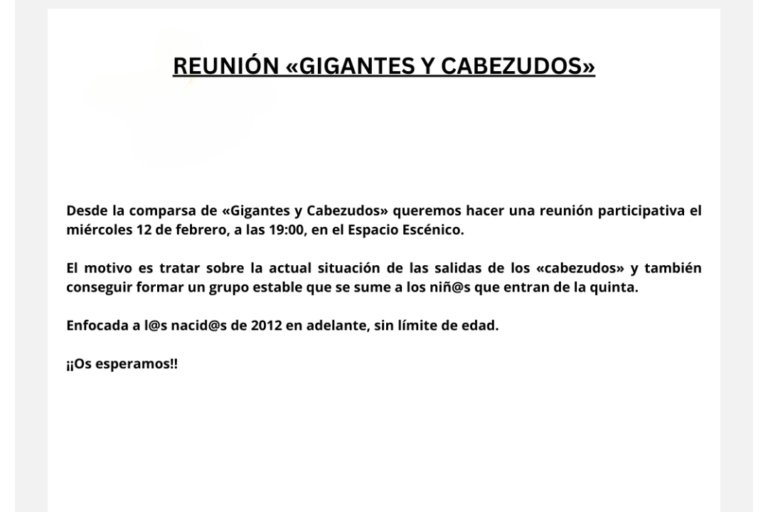 REUNIÓN «GIGANTES Y CABEZUDOS»

Desde la comparsa de «Gigantes y Cabezudos» queremos hacer una reunión participativa el miércoles 12 de febrero, a las 19:00, en el Espacio Escénico.

El motivo es tratar sobre la actual situación de las salidas de los «cabezudos» y también conseguir formar un grupo estable que se sume a los niñ@s que entran de la quinta.

Enfocada a l@s nacid@s de 2012 en adelante, sin límite de edad.

¡¡Os esperamos!!